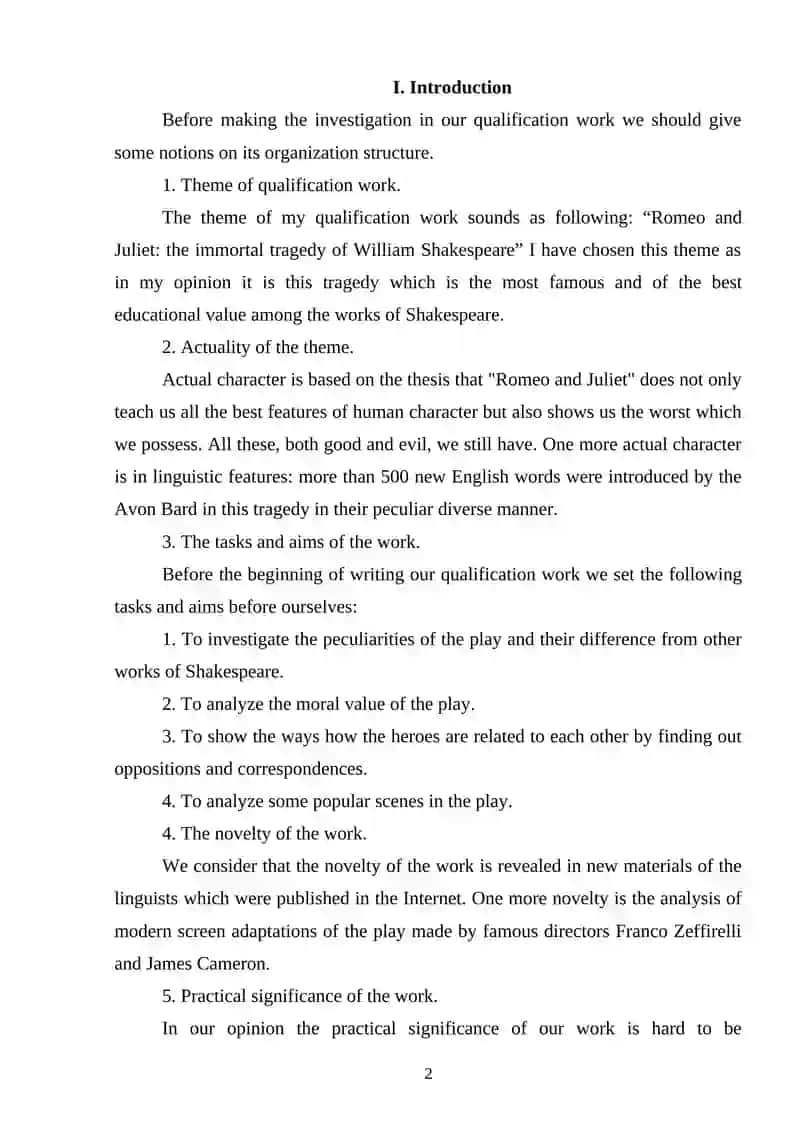 I. Introduction

Before making the investigation in our qualification work we should give some notions on its organization structure.

1. Theme of qualification work.

The theme of my qualification work sounds as following: "Romeo and Juliet: the immortal tragedy of William Shakespeare" I have chosen this theme as in my opinion it is this tragedy which is the most famous and of the best educational value among the works of Shakespeare.

2. Actuality of the theme.

Actual character is based on the thesis that "Romeo and Juliet" does not only teach us all the best features of human character but also shows us the worst which we possess. All these, both good and evil, we still have. One more actual character is in linguistic features: more than 500 new English words were introduced by the Avon Bard in this tragedy in their peculiar diverse manner.

3. The tasks and aims of the work.

Before the beginning of writing our qualification work we set the following tasks and aims before ourselves:

1. To investigate the peculiarities of the play and their difference from other works of Shakespeare.

2. To analyze the moral value of the play.

3. To show the ways how the heroes are related to each other by finding out oppositions and correspondences.

4. To analyze some popular scenes in the play.

4. The novelty of the work.

We consider that the novelty of the work is revealed in new materials of the linguists which were published in the Internet. One more novelty is the analysis of modern screen adaptations of the play made by famous directors Franco Zeffirelli and James Cameron.

5. Practical significance of the work.

In our opinion the practical significance of our work is hard to be

2